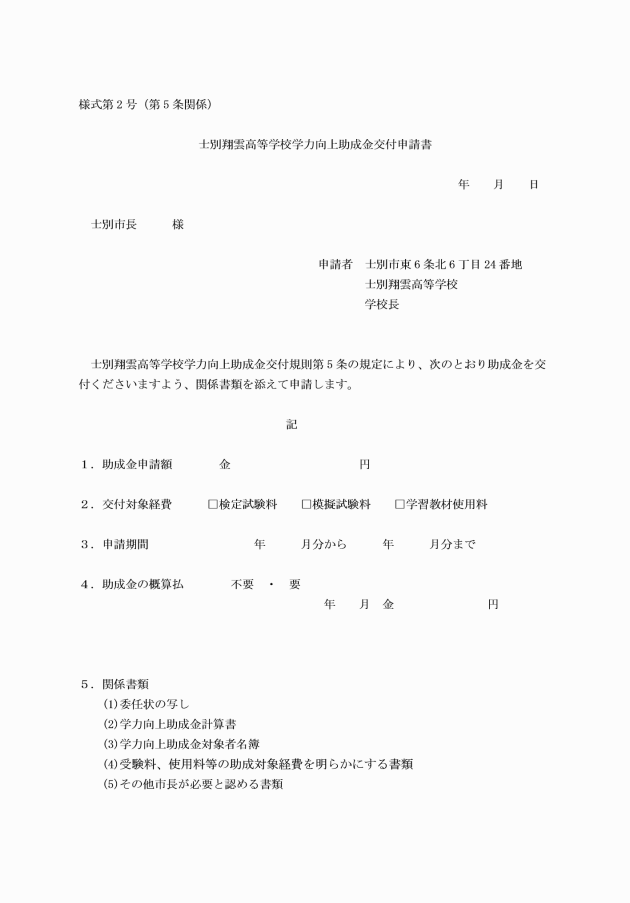 様式第２号（第５条関係）

士別翔雲高等学校学力向上助成金交付申請書

年　　月　　日

士別市長　　　様

申請者　士別市東６条北６丁目24番地
士別翔雲高等学校
学校長

士別翔雲高等学校学力向上助成金交付規則第５条の規定により、次のとおり助成金を交付くださいますよう、関係書類を添えて申請します。

記

１．助成金申請額　　　金　　　　　　　　円

２．交付対象経費　　□検定試験料　□模擬試験料　□学習教材使用料

３．申請期間　　　　年　　月分から　　年　　月分まで

４．助成金の概算払　　不要　・　要
年　　月　金　　　　　　円

５．関係書類
(1)委任状の写し
(2)学力向上助成金計算書
(3)学力向上助成金対象者名簿
(4)受験料、使用料等の助成対象経費を明らかにする書類
(5)その他市長が必要と認める書類